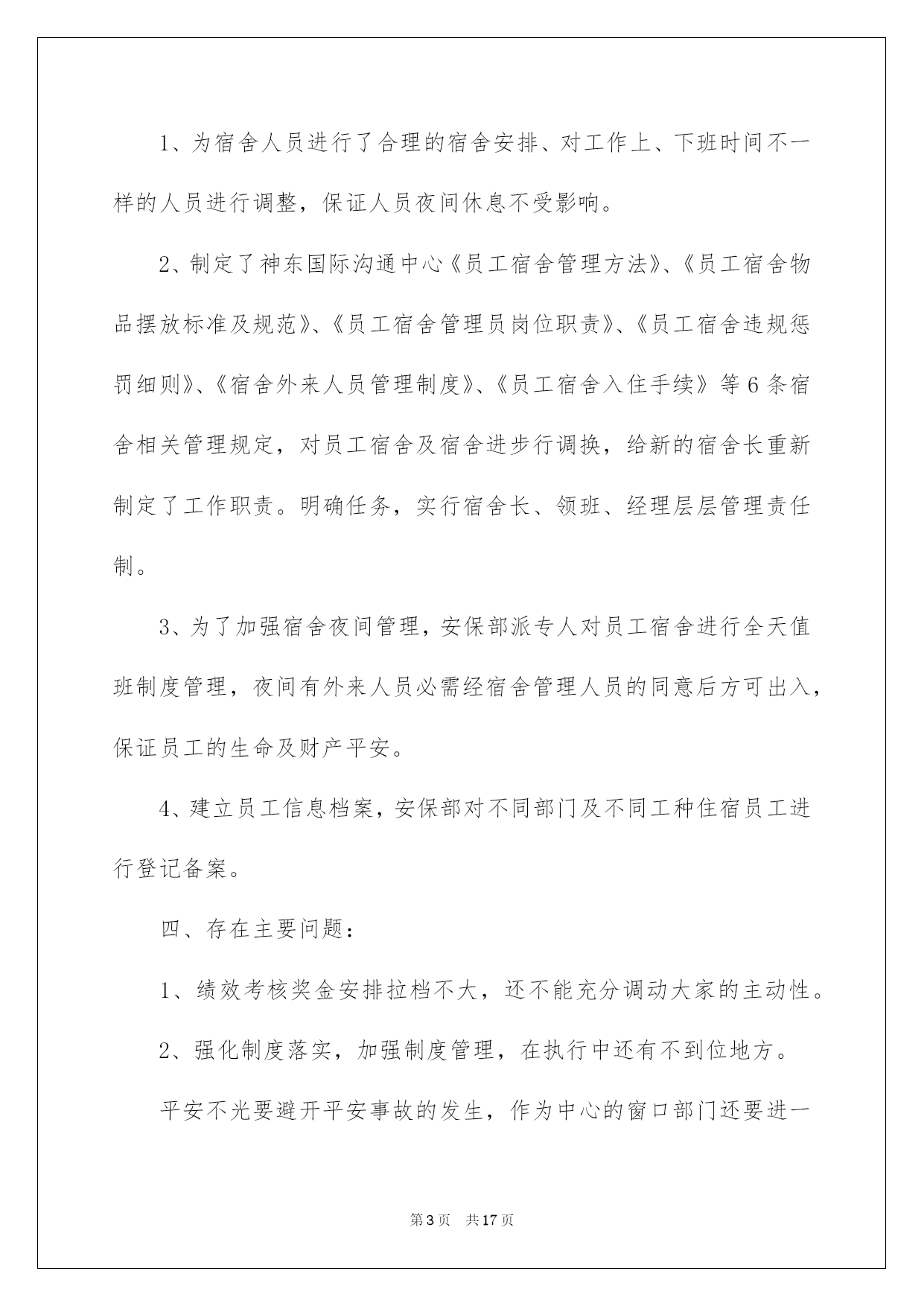 1、为宿舍人员进行了合理的宿舍安排、对工作上、下班时间不一样的人员进行调整，保证人员夜间休息不受影响。

2、制定了神东国际沟通中心《员工宿舍管理方法》、《员工宿舍物品摆放标准及规范》、《员工宿舍管理员岗位职责》、《员工宿舍违规惩罚细则》、《宿舍外来人员管理制度》、《员工宿舍入住手续》等6条宿舍相关管理规定，对员工宿舍及宿舍进步行调换，给新的宿舍长重新制定了工作职责。明确任务，实行宿舍长、领班、经理层层管理责任制。

3、为了加强宿舍夜间管理，安保部派专人对员工宿舍进行全天值班制度管理，夜间有外来人员必需经宿舍管理人员的同意后方可出入，保证员工的生命及财产平安。

4、建立员工信息档案，安保部对不同部门及不同工种住宿员工进行登记备案。

四、存在主要问题：

1、绩效考核奖金安排拉档不大，还不能充分调动大家的主动性。

2、强化制度落实，加强制度管理，在执行中还有不到位地方。

平安不光要避开平安事故的发生，作为中心的窗口部门还要进一

第3页 共17页